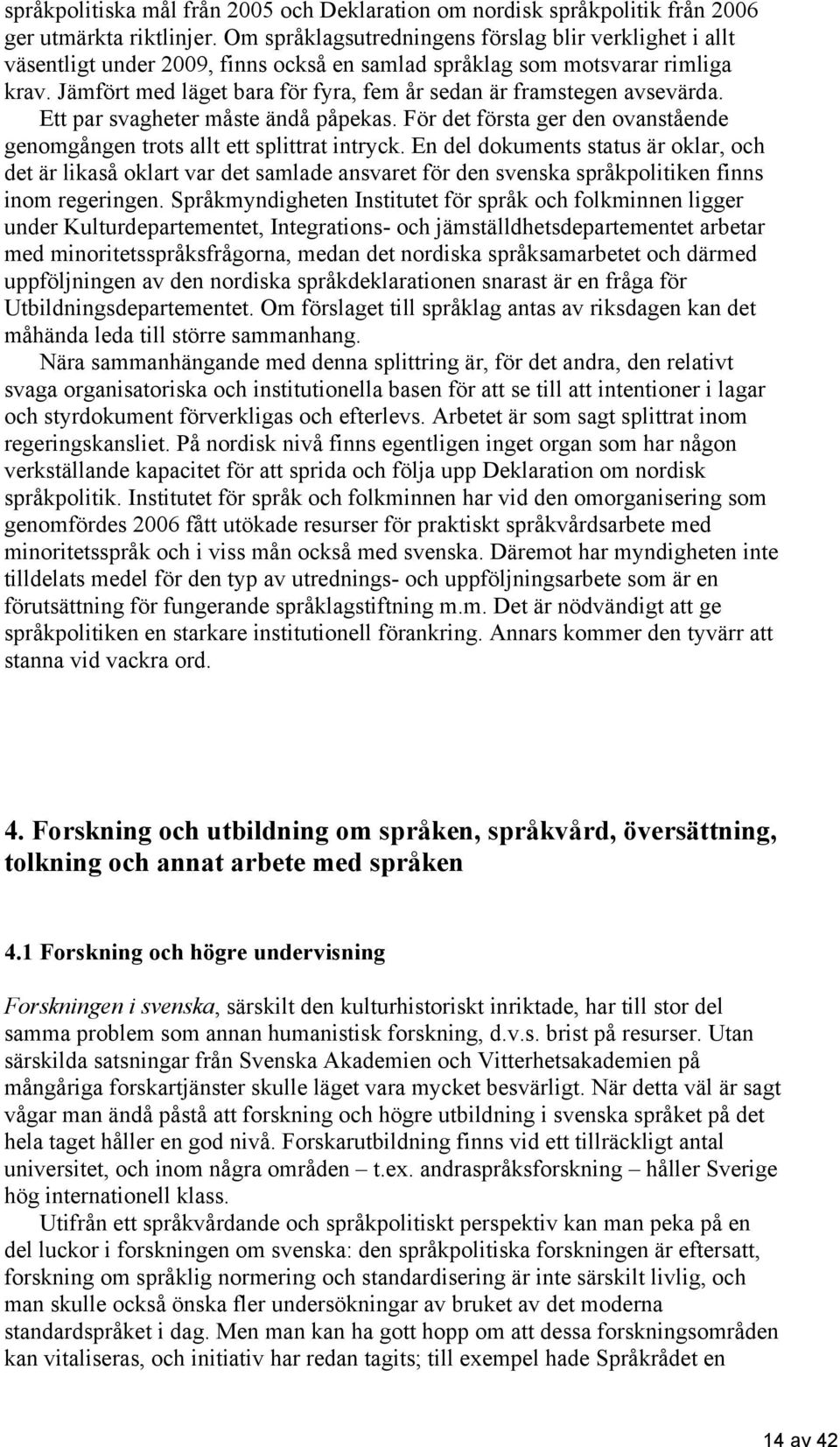 språkpolitiska mål från 2005 och Deklaration om nordisk språkpolitik från 2006 ger utmärkta riktlinjer. Om språklagsutredningens förslag blir verklighet i allt väsentligt under 2009, finns också en samlad språklag som motsvarar rimliga krav. Jämfört med läget bara för fyra, fem år sedan är framstegen avsevärda. Ett par svagheter måste ändå påpekas. För det första ger den ovanstående genomgången trots allt ett splittrat intryck. En del dokuments status är oklar, och det är likaså oklart var det samlade ansvaret för den svenska språkpolitiken finns inom regeringen. Språkmyndigheten Institutet för språk och folkminnen ligger under Kulturdepartementet, Integrations- och jämställdhetsdepartementet arbetar med minoritetsspråksfrågorna, medan det nordiska språksamarbetet och därmed uppföljningen av den nordiska språkdeklarationen snarast är en fråga för Utbildningsdepartementet. Om förslaget till språklag antas av riksdagen kan det måhända leda till större sammanhang.

Nära sammanhängande med denna splittring är, för det andra, den relativt svaga organisatoriska och institutionella basen för att se till att intentioner i lagar och styrdokument förverkligas och efterlevs. Arbetet är som sagt splittrat inom regeringskansliet. På nordisk nivå finns egentligen inget organ som har någon verkställande kapacitet för att sprida och följa upp Deklaration om nordisk språkpolitik. Institutet för språk och folkminnen har vid den omorganisering som genomfördes 2006 fått utökade resurser för praktiskt språkvårdsarbete med minoritetsspråk och i viss mån också med svenska. Däremot har myndigheten inte tilldelats medel för den typ av utrednings- och uppföljningsarbete som är en förutsättning för fungerande språklagstiftning m.m. Det är nödvändigt att ge språkpolitiken en starkare institutionell förankring. Annars kommer den tyvärr att stanna vid vackra ord.

4. Forskning och utbildning om språken, språkvård, översättning, tolkning och annat arbete med språken

4.1 Forskning och högre undervisning

Forskningen i svenska, särskilt den kulturhistoriskt inriktade, har till stor del samma problem som annan humanistisk forskning, d.v.s. brist på resurser. Utan särskilda satsningar från Svenska Akademien och Vitterhetsakademien på mångåriga forskartjänster skulle läget vara mycket besvärligt. När detta väl är sagt vågar man ändå påstå att forskning och högre utbildning i svenska språket på det hela taget håller en god nivå. Forskarutbildning finns vid ett tillräckligt antal universitet, och inom några områden – t.ex. andraspråksforskning – håller Sverige hög internationell klass.

Utifrån ett språkvårdande och språkpolitiskt perspektiv kan man peka på en del luckor i forskningen om svenska: den språkpolitiska forskningen är eftersatt, forskning om språklig normering och standardisering är inte särskilt livlig, och man skulle också önska fler undersökningar av bruket av det moderna standardspråket i dag. Men man kan ha gott hopp om att dessa forskningsområden kan vitaliseras, och initiativ har redan tagits; till exempel hade Språkrådet en

14 av 42